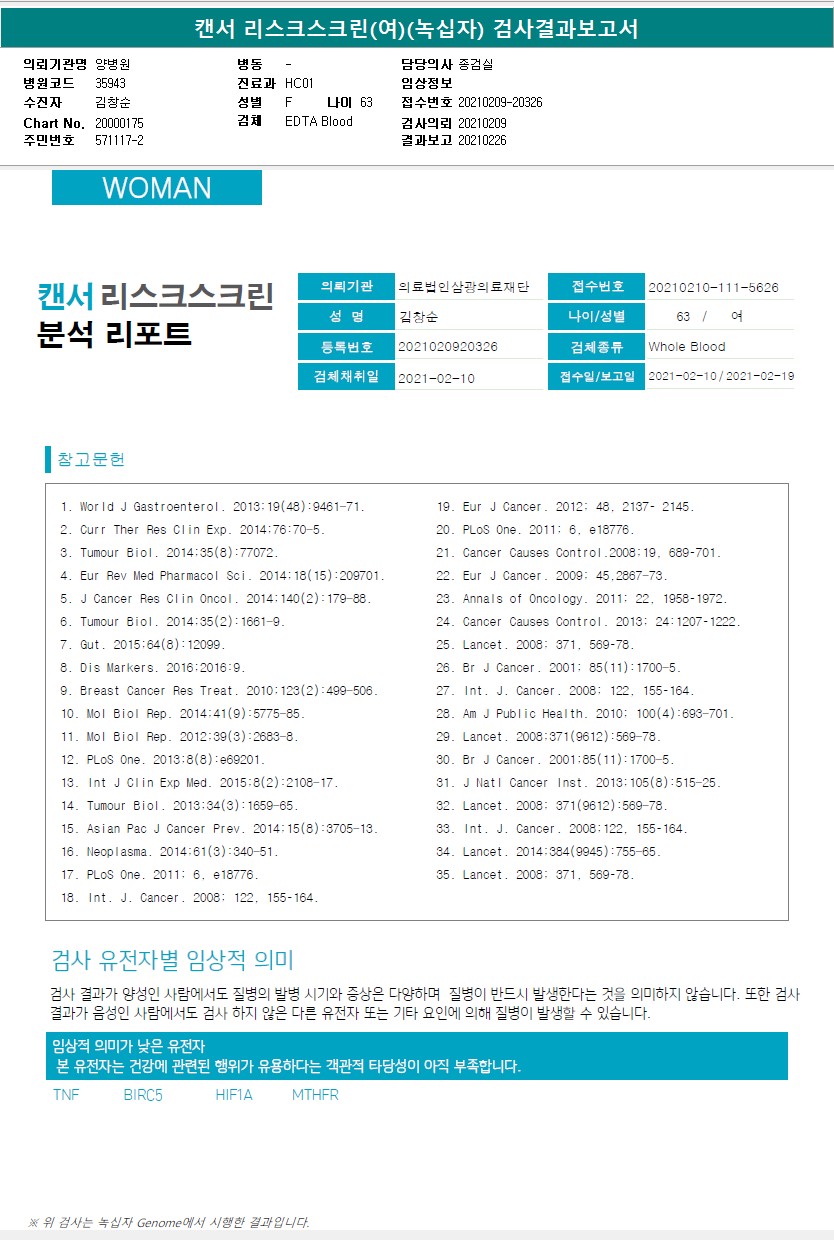 캔서 리스크스크린(여)(녹십자) 검사결과보고서

의뢰기관명 양병원
병원코드 35943
수진자 김창순
Chart No. 20000175
주민번호 571117-2

병동 -
진료과 HC01
성별 F 나이 63
검체 EDTA Blood

담당의사 종검실
임상정보
접수번호 20210209-20326
검사의뢰 20210209
결과보고 20210226

WOMAN

캔서 리스크스크린 분석 리포트

| 의뢰기관 | 의료법인삼광의료재단 | 접수번호 | 20210210-111-5626 |
|---|---|---|---|
| 성 명 | 김창순 | 나이/성별 | 63 / 여 |
| 등록번호 | 2021020920326 | 검체종류 | Whole Blood |
| 검체채취일 | 2021-02-10 | 접수일/보고일 | 2021-02-10 / 2021-02-19 |

참고문헌

1. World J Gastroenterol. 2013:19(48):9461-71.
2. Curr Ther Res Clin Exp. 2014:76:70-5.
3. Tumour Biol. 2014:35(8):77072.
4. Eur Rev Med Pharmacol Sci. 2014:18(15):209701.
5. J Cancer Res Clin Oncol. 2014:140(2):179-88.
6. Tumour Biol. 2014:35(2):1661-9.
7. Gut. 2015:64(8):12099.
8. Dis Markers. 2016:2016:9.
9. Breast Cancer Res Treat. 2010:123(2):499-506.
10. Mol Biol Rep. 2014:41(9):5775-85.
11. Mol Biol Rep. 2012:39(3):2683-8.
12. PLoS One. 2013:8(8):e69201.
13. Int J Clin Exp Med. 2015:8(2):2108-17.
14. Tumour Biol. 2013:34(3):1659-65.
15. Asian Pac J Cancer Prev. 2014:15(8):3705-13.
16. Neoplasma. 2014:61(3):340-51.
17. PLoS One. 2011: 6, e18776.
18. Int. J. Cancer. 2008: 122, 155-164.
19. Eur J Cancer. 2012: 48, 2137- 2145.
20. PLoS One. 2011: 6, e18776.
21. Cancer Causes Control.2008:19, 689-701.
22. Eur J Cancer. 2009: 45,2867-73.
23. Annals of Oncology. 2011: 22, 1958-1972.
24. Cancer Causes Control. 2013: 24:1207-1222.
25. Lancet. 2008: 371, 569-78.
26. Br J Cancer. 2001: 85(11):1700-5.
27. Int. J. Cancer. 2008: 122, 155-164.
28. Am J Public Health. 2010: 100(4):693-701.
29. Lancet. 2008:371(9612):569-78.
30. Br J Cancer. 2001:85(11):1700-5.
31. J Natl Cancer Inst. 2013:105(8):515-25.
32. Lancet. 2008: 371(9612):569-78.
33. Int. J. Cancer. 2008:122, 155-164.
34. Lancet. 2014:384(9945):755-65.
35. Lancet. 2008: 371, 569-78.

검사 유전자별 임상적 의미

검사 결과가 양성인 사람에서도 질병의 발병 시기와 증상은 다양하며 질병이 반드시 발생한다는 것을 의미하지 않습니다. 또한 검사 결과가 음성인 사람에서도 검사 하지 않은 다른 유전자 또는 기타 요인에 의해 질병이 발생할 수 있습니다.

임상적 의미가 낮은 유전자
본 유전자는 건강에 관련된 행위가 유용하다는 객관적 타당성이 아직 부족합니다.

TNF BIRC5 HIF1A MTHFR

※ 위 검사는 녹십자 Genome에서 시행한 결과입니다.